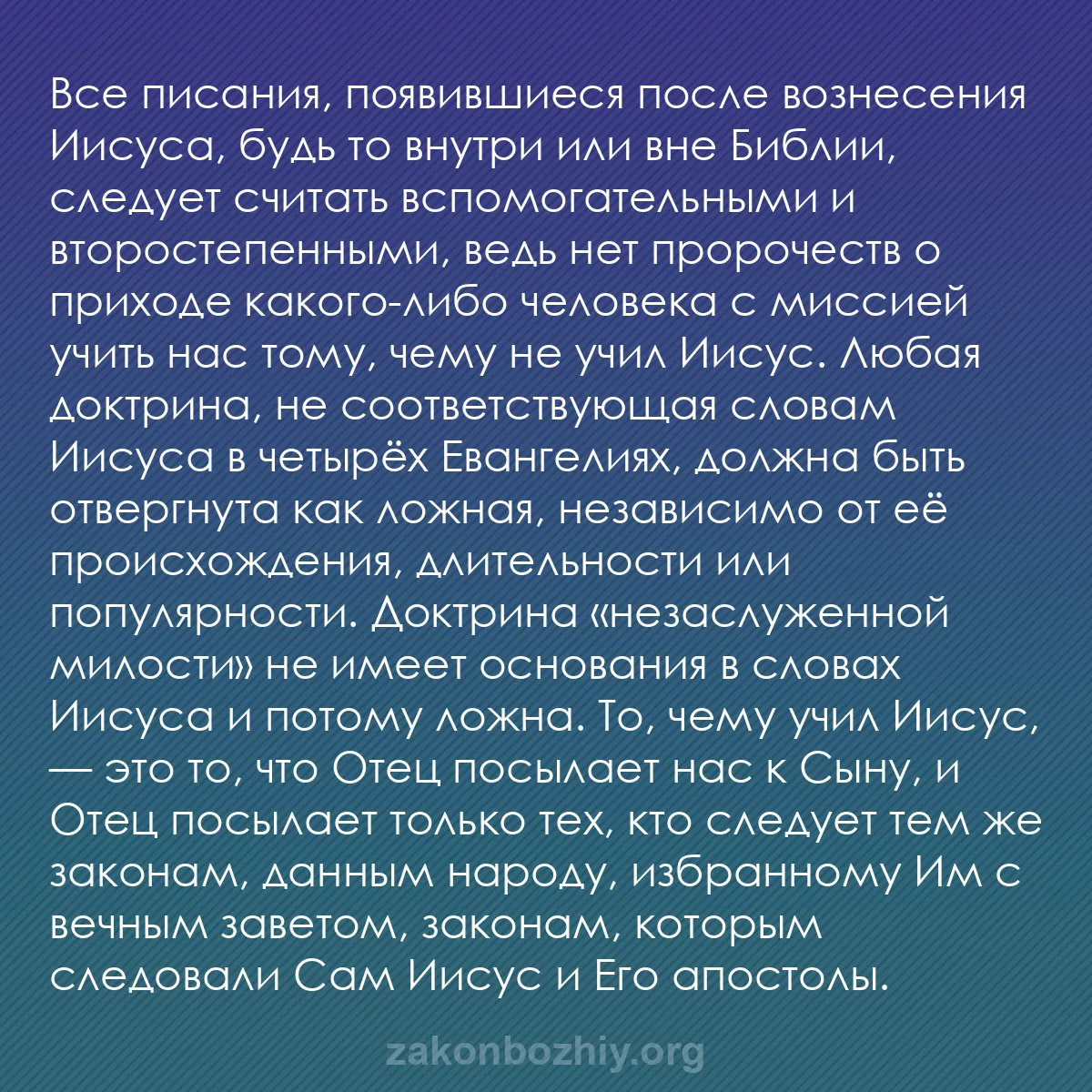 Все писания, появившиеся после вознесения Иисуса, будь то внутри или вне Библии, следует считать вспомогательными и второстепенными, ведь нет пророчеств о приходе какого-либо человека с миссией учить нас тому, чему не учил Иисус. Любая доктрина, не соответствующая словам Иисуса в четырёх Евангелиях, должна быть отвергнута как ложная, независимо от её происхождения, длительности или популярности. Доктрина «незаслуженной милости» не имеет основания в словах Иисуса и потому ложна. То, чему учил Иисус, — это то, что Отец посылает нас к Сыну, и Отец посылает только тех, кто следует тем же законам, данным народу, избранному Им с вечным заветом, законам, которым следовали Сам Иисус и Его апостолы.

zakonbozhiy.org